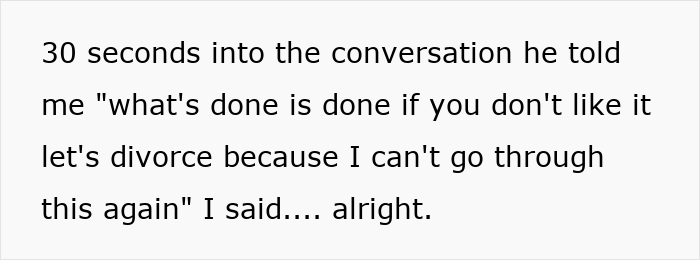 30 seconds into the conversation he told me "what's done is done if you don't like it let's divorce because I can't go through this again" I said.... alright.